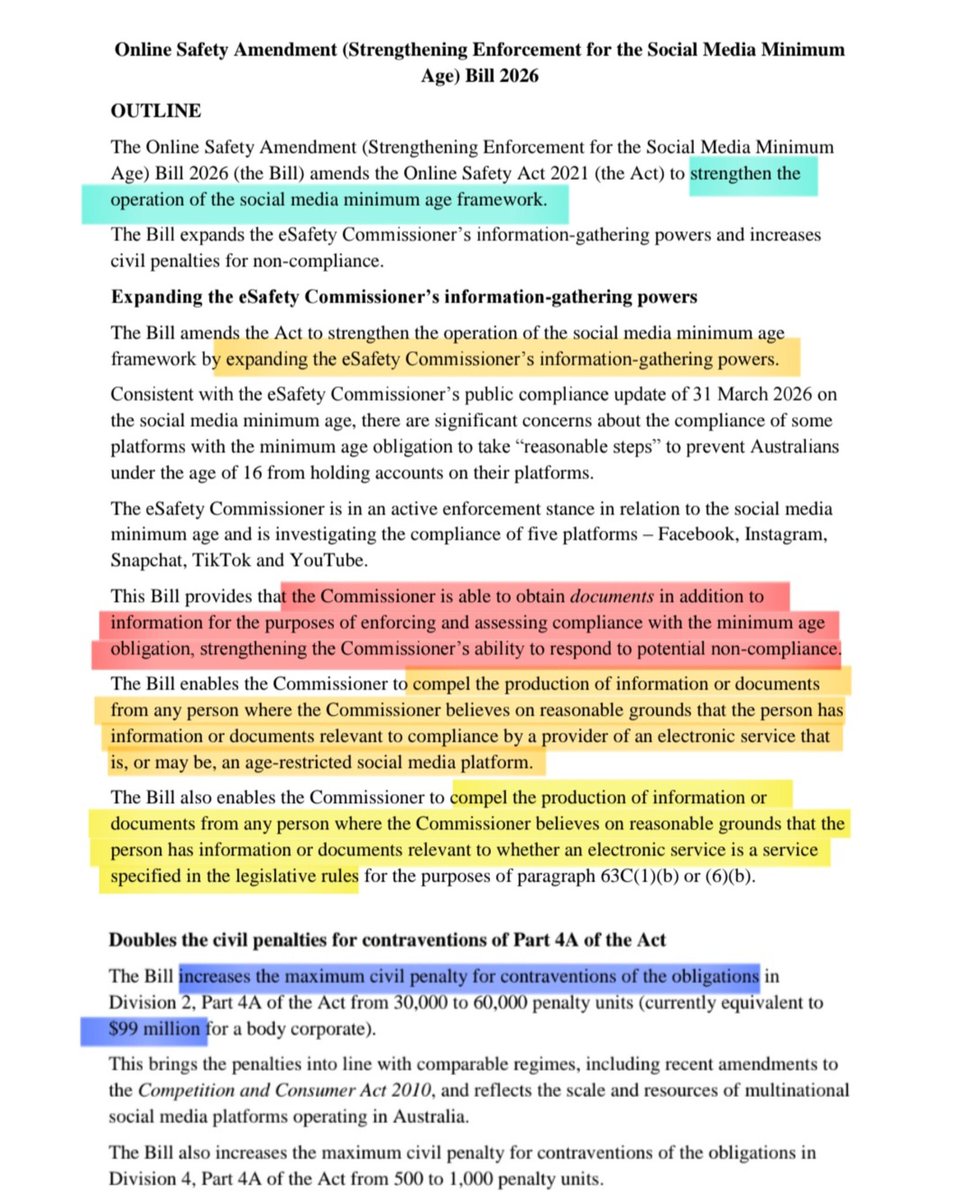 Online Safety Amendment (Strengthening Enforcement for the Social Media Minimum Age) Bill 2026

OUTLINE

The Online Safety Amendment (Strengthening Enforcement for the Social Media Minimum Age) Bill 2026 (the Bill) amends the Online Safety Act 2021 (the Act) to strengthen the operation of the social media minimum age framework.

The Bill expands the eSafety Commissioner's information-gathering powers and increases civil penalties for non-compliance.

Expanding the eSafety Commissioner's information-gathering powers

The Bill amends the Act to strengthen the operation of the social media minimum age framework by expanding the eSafety Commissioner's information-gathering powers.

Consistent with the eSafety Commissioner's public compliance update of 31 March 2026 on the social media minimum age, there are significant concerns about the compliance of some platforms with the minimum age obligation to take "reasonable steps" to prevent Australians under the age of 16 from holding accounts on their platforms.

The eSafety Commissioner is in an active enforcement stance in relation to the social media minimum age and is investigating the compliance of five platforms – Facebook, Instagram, Snapchat, TikTok and YouTube.

This Bill provides that the Commissioner is able to obtain documents in addition to information for the purposes of enforcing and assessing compliance with the minimum age obligation, strengthening the Commissioner's ability to respond to potential non-compliance.

The Bill enables the Commissioner to compel the production of information or documents from any person where the Commissioner believes on reasonable grounds that the person has information or documents relevant to compliance by a provider of an electronic service that is, or may be, an age-restricted social media platform.

The Bill also enables the Commissioner to compel the production of information or documents from any person where the Commissioner believes on reasonable grounds that the person has information or documents relevant to whether an electronic service is a service specified in the legislative rules for the purposes of paragraph 63C(1)(b) or (6)(b).

Doubles the civil penalties for contraventions of Part 4A of the Act

The Bill increases the maximum civil penalty for contraventions of the obligations in Division 2, Part 4A of the Act from 30,000 to 60,000 penalty units (currently equivalent to $99 million for a body corporate).

This brings the penalties into line with comparable regimes, including recent amendments to the Competition and Consumer Act 2010, and reflects the scale and resources of multinational social media platforms operating in Australia.

The Bill also increases the maximum civil penalty for contraventions of the obligations in Division 4, Part 4A of the Act from 500 to 1,000 penalty units.